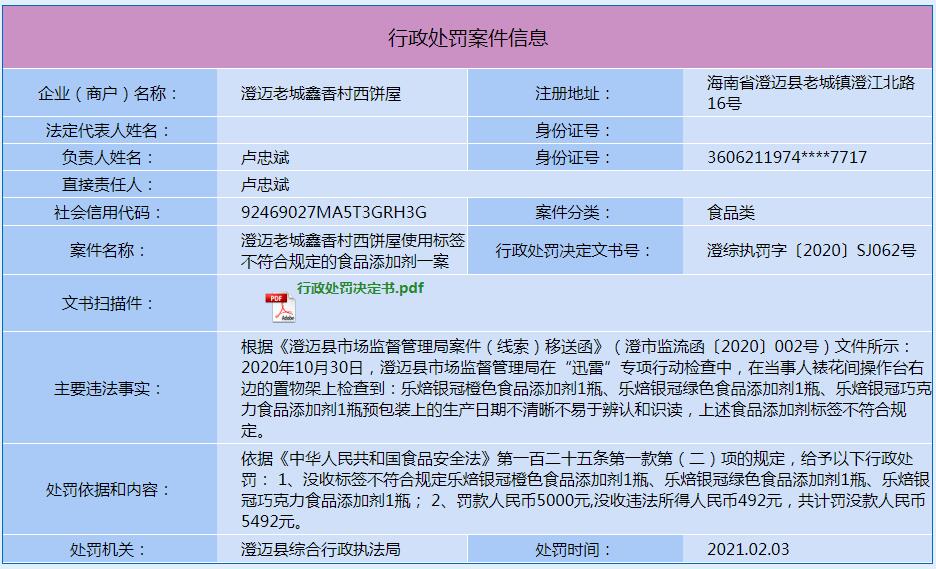 行政处罚案件信息

| 企业（商户）名称： | 澄迈老城鑫香村西饼屋 | 注册地址： | 海南省澄迈县老城镇澄江北路16号 |
|---|---|---|---|
| 法定代表人姓名： | | 身份证号： | |
| 负责人姓名： | 卢忠斌 | 身份证号： | 3606211974****7717 |
| 直接责任人： | 卢忠斌 | | |
| 社会信用代码： | 92469027MA5T3GRH3G | 案件分类： | 食品类 |
| 案件名称： | 澄迈老城鑫香村西饼屋使用标签不符合规定的食品添加剂一案 | 行政处罚决定文书号： | 澄综执罚字〔2020〕SJ062号 |
| 文书扫描件： | 行政处罚决定书.pdf | | |
| 主要违法事实： | 根据《澄迈县市场监督管理局案件（线索）移送函》（澄市监流函〔2020〕002号）文件所示：2020年10月30日，澄迈县市场监督管理局在“迅雷”专项行动检查中，在当事人裱花间操作台右边的置物架上检查到：乐焙银冠橙色食品添加剂1瓶、乐焙银冠绿色食品添加剂1瓶、乐焙银冠巧克力食品添加剂1瓶预包装上的生产日期不清晰不易于辨认和识读，上述食品添加剂标签不符合规定。 | | |
| 处罚依据和内容： | 依据《中华人民共和国食品安全法》第一百二十五条第一款第（二）项的规定，给予以下行政处罚： 1、没收标签不符合规定乐焙银冠橙色食品添加剂1瓶、乐焙银冠绿色食品添加剂1瓶、乐焙银冠巧克力食品添加剂1瓶； 2、罚款人民币5000元,没收违法所得人民币492元，共计罚没款人民币5492元。 | | |
| 处罚机关： | 澄迈县综合行政执法局 | 处罚时间： | 2021.02.03 |